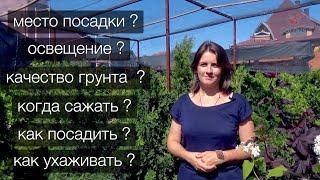 место посадки ?
освещение ?
качество грунта ?
когда сажать ?
как посадить ?
как ухаживать ?